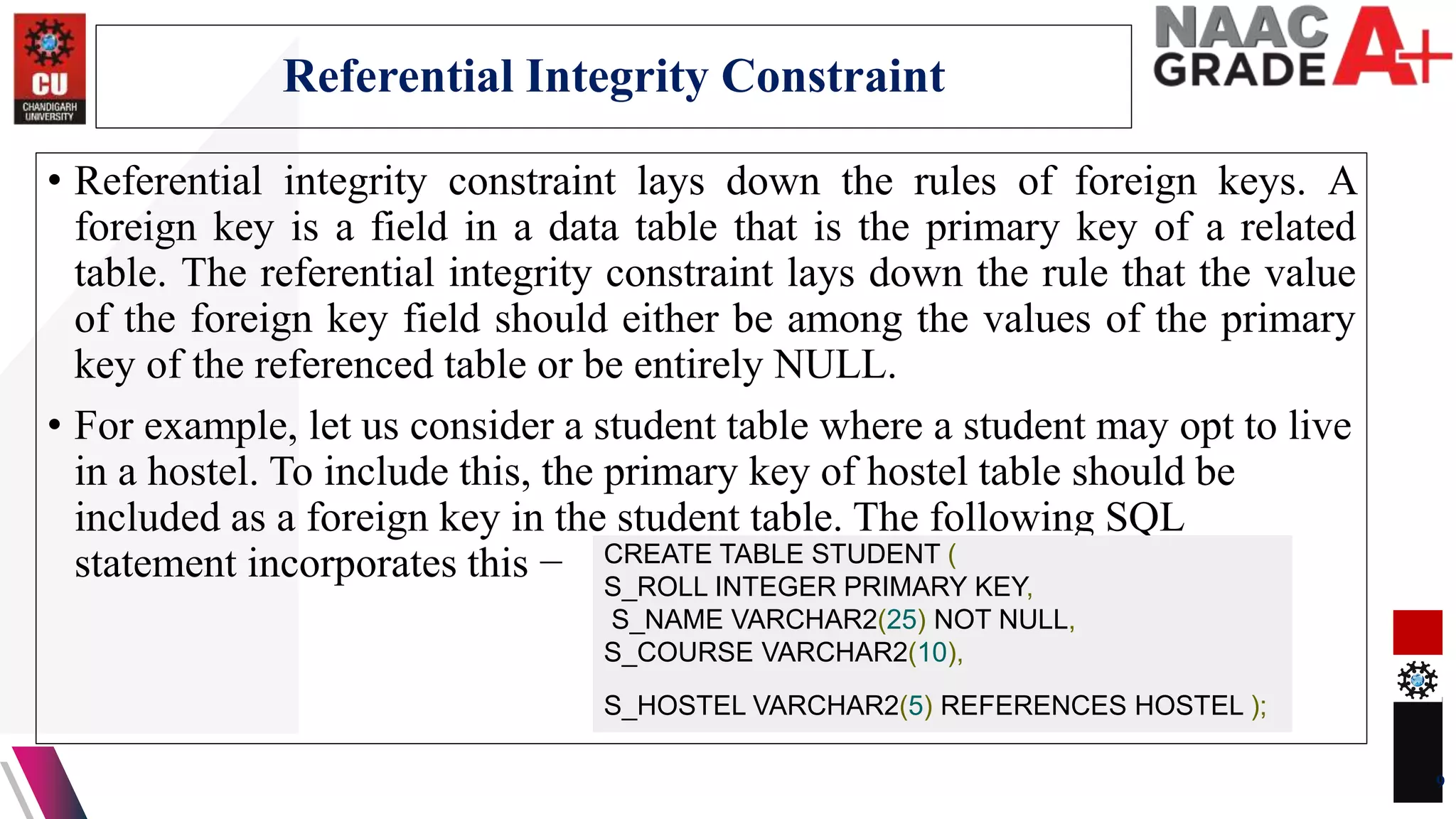 CU
CHANDIGARH UNIVERSITY

Referential Integrity Constraint

NAAC GRADE A+

• Referential integrity constraint lays down the rules of foreign keys. A foreign key is a field in a data table that is the primary key of a related table. The referential integrity constraint lays down the rule that the value of the foreign key field should either be among the values of the primary key of the referenced table or be entirely NULL.

• For example, let us consider a student table where a student may opt to live in a hostel. To include this, the primary key of hostel table should be included as a foreign key in the student table. The following SQL statement incorporates this –

CREATE TABLE STUDENT (
S_ROLL INTEGER PRIMARY KEY,
S_NAME VARCHAR2(25) NOT NULL,
S_COURSE VARCHAR2(10),

S_HOSTEL VARCHAR2(5) REFERENCES HOSTEL );